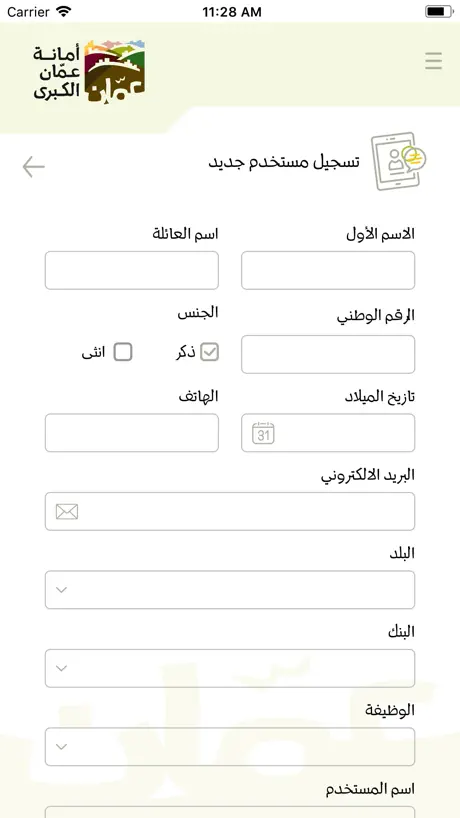 Carrier 11:28 AM

أمانة عمّان الكبرى
عمّان

تسجيل مستخدم جديد

الاسم الأول
اسم العائلة

الرقم الوطني
الجنس
ذكر
انثى

تاريخ الميلاد
31
الهاتف

البريد الالكتروني

البلد

البنك

الوظيفة

اسم المستخدم